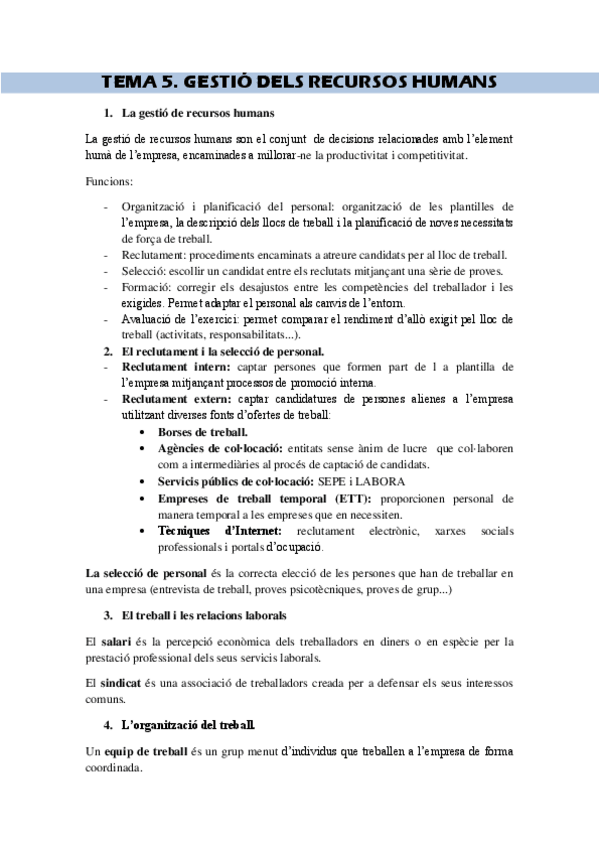 TEMA 5. GESTIÓ DELS RECURSOS HUMANS

1. La gestió de recursos humans

La gestió de recursos humans son el conjunt de decisions relacionades amb l'element humà de l'empresa, encaminades a millorar-ne la productivitat i competitivitat.

Funcions:

- Organització i planificació del personal: organització de les plantilles de l'empresa, la descripció dels llocs de treball i la planificació de noves necessitats de força de treball.
- Reclutament: procediments encaminats a atreure candidats per al lloc de treball.
- Selecció: escollir un candidat entre els reclutats mitjançant una sèrie de proves.
- Formació: corregir els desajustos entre les competències del treballador i les exigides. Permet adaptar el personal als canvis de l'entorn.
- Avaluació de l'exercici: permet comparar el rendiment d'allò exigit pel lloc de treball (activitats, responsabilitats...).

2. El reclutament i la selecció de personal.

- Reclutament intern: captar persones que formen part de l a plantilla de l'empresa mitjançant processos de promoció interna.
- Reclutament extern: captar candidatures de persones alienes a l'empresa utilitzant diverses fonts d'ofertes de treball:
  • Borses de treball.
  • Agències de col·locació: entitats sense ànim de lucre que col·laboren com a intermediàries al procés de captació de candidats.
  • Servicis públics de col·locació: SEPE i LABORA
  • Empreses de treball temporal (ETT): proporcionen personal de manera temporal a les empreses que en necessiten.
  • Tècniques d'Internet: reclutament electrònic, xarxes socials professionals i portals d'ocupació.

La selecció de personal és la correcta elecció de les persones que han de treballar en una empresa (entrevista de treball, proves psicotècniques, proves de grup...)

3. El treball i les relacions laborals

El salari és la percepció econòmica dels treballadors en diners o en espècie per la prestació professional dels seus servicis laborals.

El sindicat és una associació de treballadors creada per a defensar els seus interessos comuns.

4. L'organització del treball.

Un equip de treball és un grup menut d'individus que treballen a l'empresa de forma coordinada.